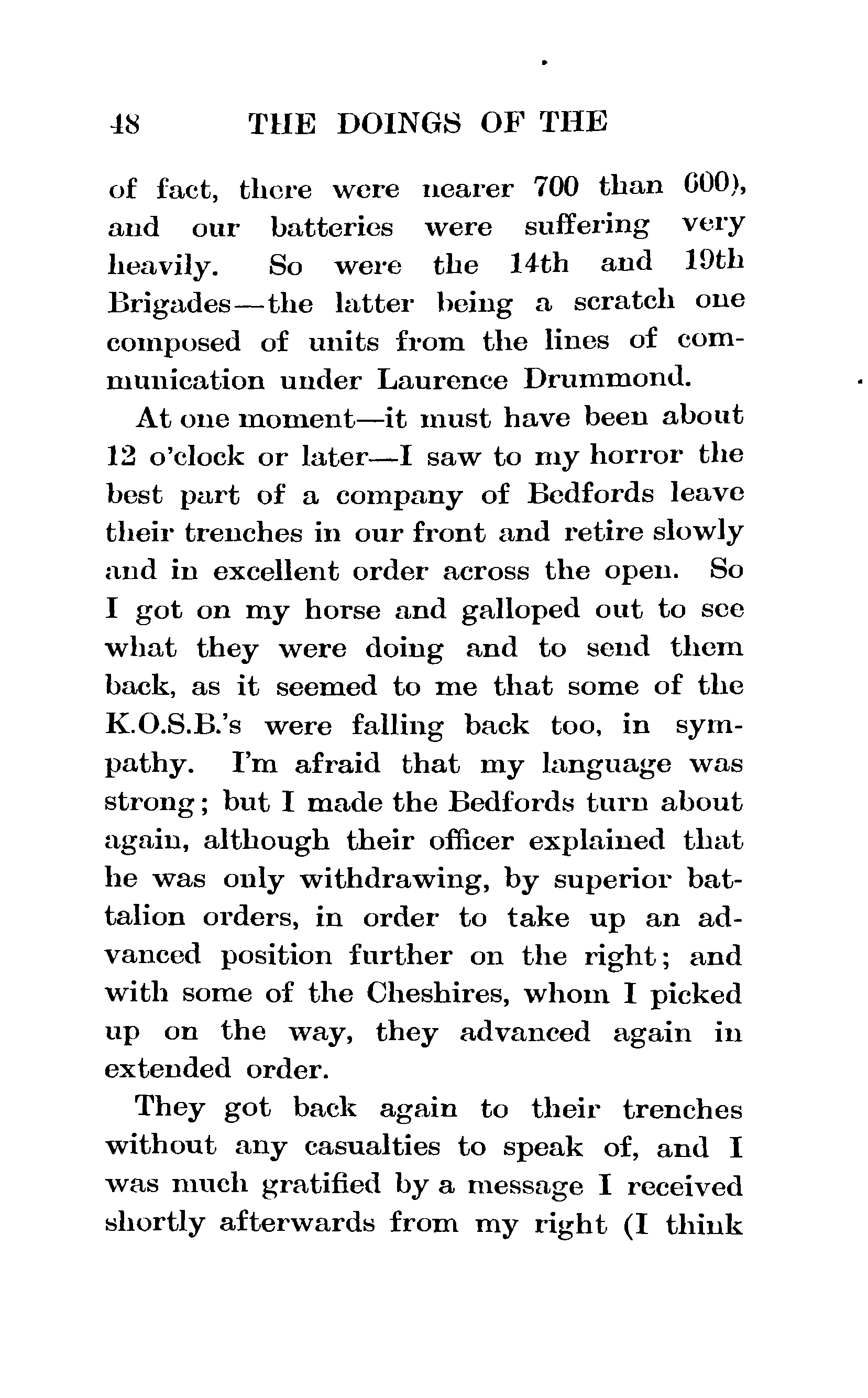 48 THE DOINGS OF THE

of fact, there were nearer 700 than 600), and our batteries were suffering very heavily. So were the 14th and 19th Brigades—the latter being a scratch one composed of units from the lines of communication under Laurence Drummond.

At one moment—it must have been about 12 o'clock or later—I saw to my horror the best part of a company of Bedfords leave their trenches in our front and retire slowly and in excellent order across the open. So I got on my horse and galloped out to see what they were doing and to send them back, as it seemed to me that some of the K.O.S.B.'s were falling back too, in sympathy. I'm afraid that my language was strong; but I made the Bedfords turn about again, although their officer explained that he was only withdrawing, by superior battalion orders, in order to take up an advanced position further on the right; and with some of the Cheshires, whom I picked up on the way, they advanced again in extended order.

They got back again to their trenches without any casualties to speak of, and I was much gratified by a message I received shortly afterwards from my right (I think